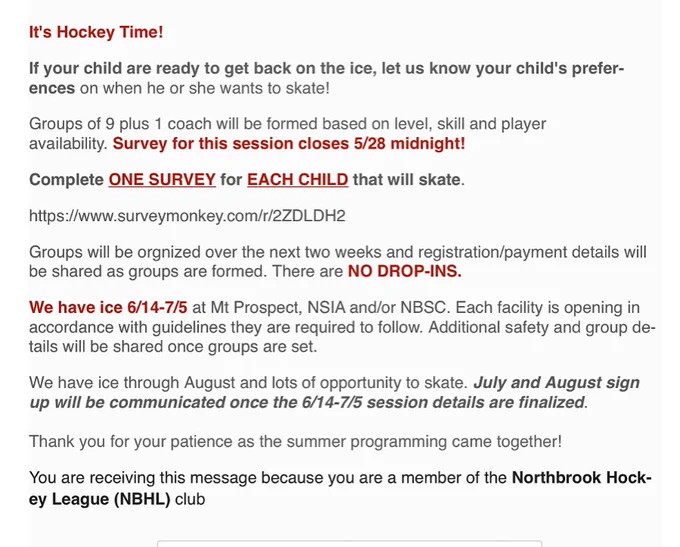 It's Hockey Time!

If your child are ready to get back on the ice, let us know your child's preferences on when he or she wants to skate!

Groups of 9 plus 1 coach will be formed based on level, skill and player availability. Survey for this session closes 5/28 midnight!

Complete ONE SURVEY for EACH CHILD that will skate.

https://www.surveymonkey.com/r/2ZDLDH2

Groups will be orgnized over the next two weeks and registration/payment details will be shared as groups are formed. There are NO DROP-INS.

We have ice 6/14-7/5 at Mt Prospect, NSIA and/or NBSC. Each facility is opening in accordance with guidelines they are required to follow. Additional safety and group details will be shared once groups are set.

We have ice through August and lots of opportunity to skate. July and August sign up will be communicated once the 6/14-7/5 session details are finalized.

Thank you for your patience as the summer programming came together!

You are receiving this message because you are a member of the Northbrook Hockey League (NBHL) club